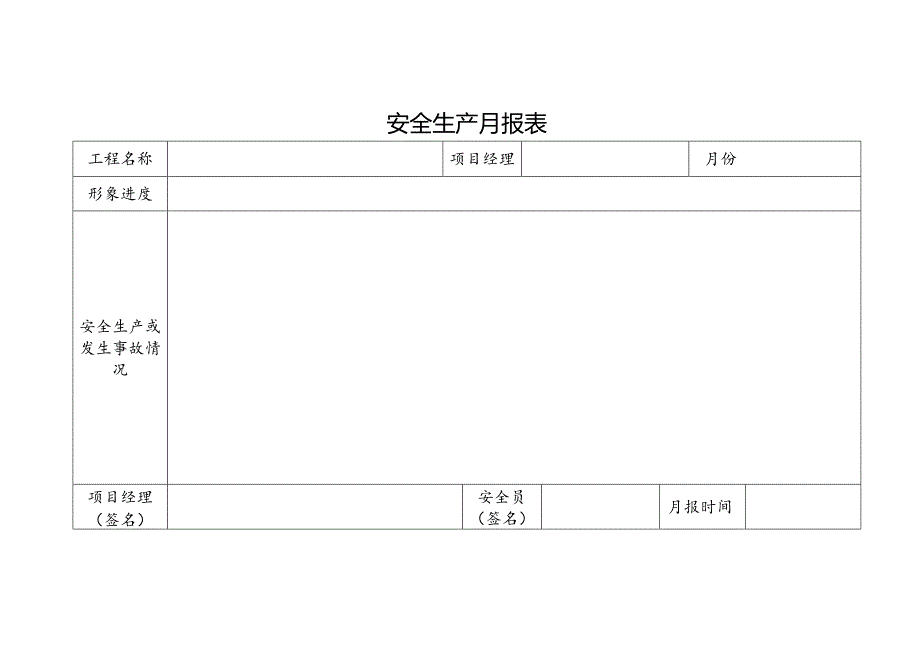 安全生产月报表

| 工程名称 | | 项目经理 | | 月份 | |
|---|---|---|---|---|---|
| 形象进度 | | | | | |
| 安全生产或发生事故情况 | | | | | |
| 项目经理（签名） | | 安全员（签名） | | 月报时间 | |